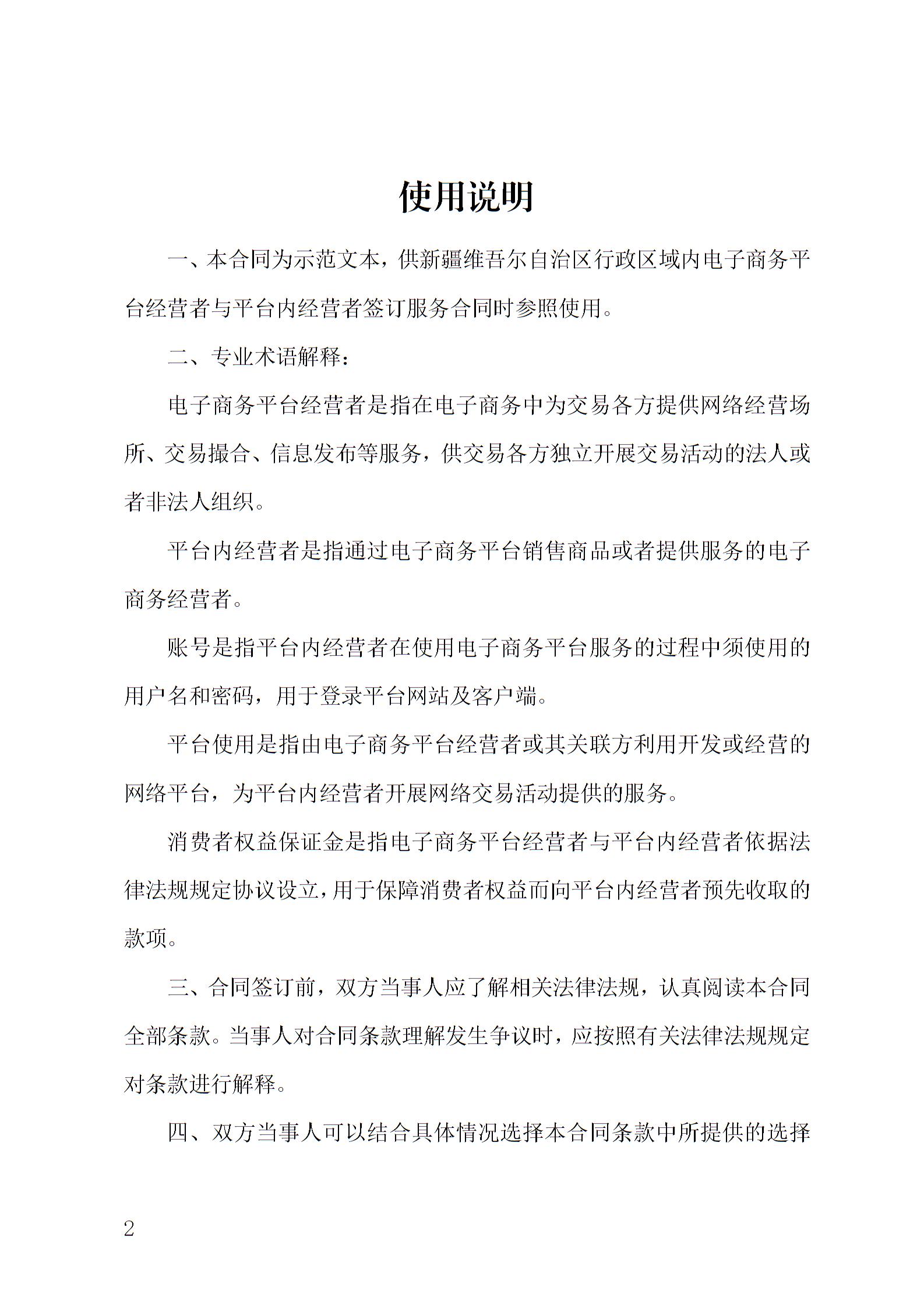 使用说明

一、本合同为示范文本，供新疆维吾尔自治区行政区域内电子商务平台经营者与平台内经营者签订服务合同时参照使用。

二、专业术语解释：

电子商务平台经营者是指在电子商务中为交易各方提供网络经营场所、交易撮合、信息发布等服务，供交易各方独立开展交易活动的法人或者非法人组织。

平台内经营者是指通过电子商务平台销售商品或者提供服务的电子商务经营者。

账号是指平台内经营者在使用电子商务平台服务的过程中须使用的用户名和密码，用于登录平台网站及客户端。

平台使用是指由电子商务平台经营者或其关联方利用开发或经营的网络平台，为平台内经营者开展网络交易活动提供的服务。

消费者权益保证金是指电子商务平台经营者与平台内经营者依据法律法规规定协议设立，用于保障消费者权益而向平台内经营者预先收取的款项。

三、合同签订前，双方当事人应了解相关法律法规，认真阅读本合同全部条款。当事人对合同条款理解发生争议时，应按照有关法律法规规定对条款进行解释。

四、双方当事人可以结合具体情况选择本合同条款中所提供的选择

2